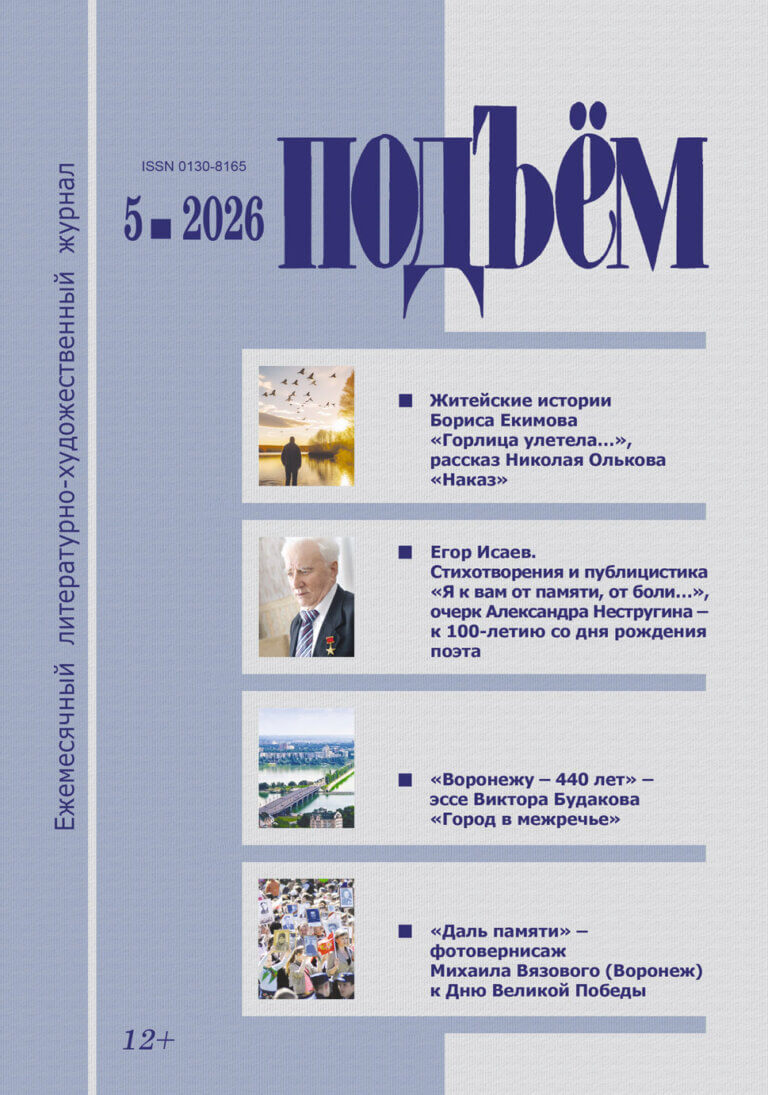 Ежемесячный литературно-художественный журнал

ISSN 0130-8165

5 ■ 2026

ПОДЪЁМ

■ Житейские истории Бориса Екимова «Горлица улетела...», рассказ Николая Олькова «Наказ»

■ Егор Исаев. Стихотворения и публицистика «Я к вам от памяти, от боли...», очерк Александра Нестругина – к 100-летию со дня рождения поэта

■ «Воронежу – 440 лет» – эссе Виктора Будакова «Город в межречье»

■ «Даль памяти» – фотовернисаж Михаила Вязового (Воронеж) к Дню Великой Победы

12+